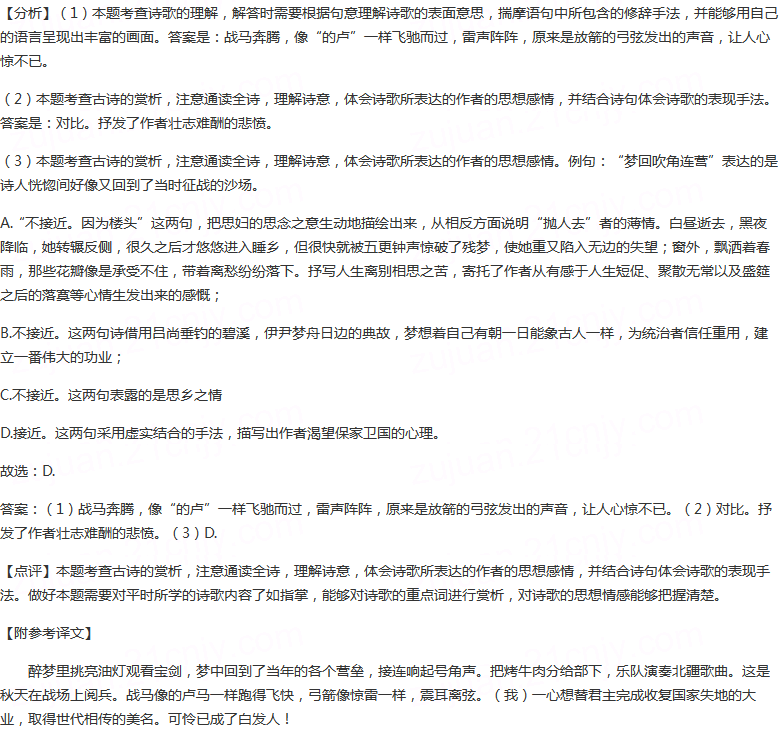 【分析】（1）本题考查诗歌的理解，解答时需要根据句意理解诗歌的表面意思，揣摩语句中所包含的修辞手法，并能够用自己的语言呈现出丰富的画面。答案是：战马奔腾，像“的卢”一样飞驰而过，雷声阵阵，原来是放箭的弓弦发出的声音，让人心惊不已。

（2）本题考查古诗的赏析，注意通读全诗，理解诗意，体会诗歌所表达的作者的思想感情，并结合诗句体会诗歌的表现手法。答案是：对比。抒发了作者壮志难酬的悲愤。

（3）本题考查古诗的赏析，注意通读全诗，理解诗意，体会诗歌所表达的作者的思想感情。例句：“梦回吹角连营”表达的是诗人恍惚间好像又回到了当时征战的沙场。

A.“不接近。因为楼头”这两句，把思妇的思念之意生动地描绘出来，从相反方面说明“抛人去”者的薄情。白昼逝去，黑夜降临，她转辗反侧，很久之后才悠悠进入睡乡，但很快就被五更钟声惊破了残梦，使她重又陷入无边的失望；窗外，飘洒着春雨，那些花瓣像是承受不住，带着离愁纷纷落下。抒写人生离别相思之苦，寄托了作者从有感于人生短促、聚散无常以及盛筵之后的落寞等心情生发出来的感慨；

B.不接近。这两句诗借用吕尚垂钓的碧溪，伊尹梦舟日边的典故，梦想着自己有朝一日能象古人一样，为统治者信任重用，建立一番伟大的功业；

C.不接近。这两句表露的是思乡之情

D.接近。这两句采用虚实结合的手法，描写出作者渴望保家卫国的心理。

故选：D.

答案：（1）战马奔腾，像“的卢”一样飞驰而过，雷声阵阵，原来是放箭的弓弦发出的声音，让人心惊不已。（2）对比。抒发了作者壮志难酬的悲愤。（3）D.

【点评】本题考查古诗的赏析，注意通读全诗，理解诗意，体会诗歌所表达的作者的思想感情，并结合诗句体会诗歌的表现手法。做好本题需要对平时所学的诗歌内容了如指掌，能够对诗歌的重点词进行赏析，对诗歌的思想情感能够把握清楚。

【附参考译文】

醉梦里挑亮油灯观看宝剑，梦中回到了当年的各个营垒，接连响起号角声。把烤牛肉分给部下，乐队演奏北疆歌曲。这是秋天在战场上阅兵。战马像的卢马一样跑得飞快，弓箭像惊雷一样，震耳离弦。（我）一心想替君主完成收复国家失地的大业，取得世代相传的美名。可怜已成了白发人！